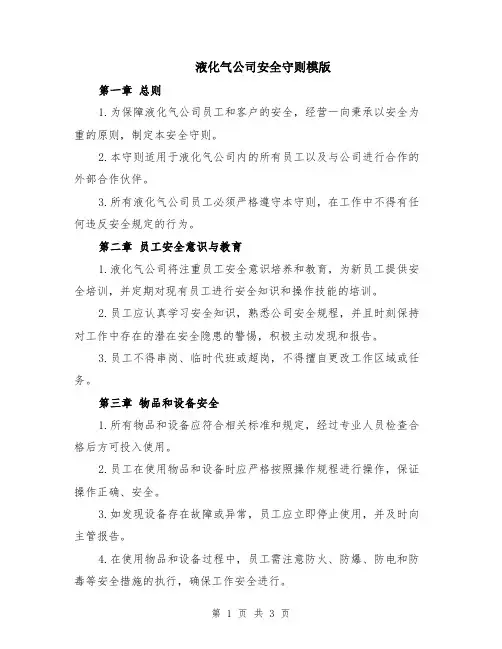 液化气公司安全守则模版

第一章 总则

1.为保障液化气公司员工和客户的安全，经营一向秉承以安全为重的原则，制定本安全守则。

2.本守则适用于液化气公司内的所有员工以及与公司进行合作的外部合作伙伴。

3.所有液化气公司员工必须严格遵守本守则，在工作中不得有任何违反安全规定的行为。

第二章 员工安全意识与教育

1.液化气公司将注重员工安全意识培养和教育，为新员工提供安全培训，并定期对现有员工进行安全知识和操作技能的培训。

2.员工应认真学习安全知识，熟悉公司安全规程，并且时刻保持对工作中存在的潜在安全隐患的警惕，积极主动发现和报告。

3.员工不得串岗、临时代班或超岗，不得擅自更改工作区域或任务。

第三章 物品和设备安全

1.所有物品和设备应符合相关标准和规定，经过专业人员检查合格后方可投入使用。

2.员工在使用物品和设备时应严格按照操作规程进行操作，保证操作正确、安全。

3.如发现设备存在故障或异常，员工应立即停止使用，并及时向主管报告。

4.在使用物品和设备过程中，员工需注意防火、防爆、防电和防毒等安全措施的执行，确保工作安全进行。

第 1 页 共 3 页